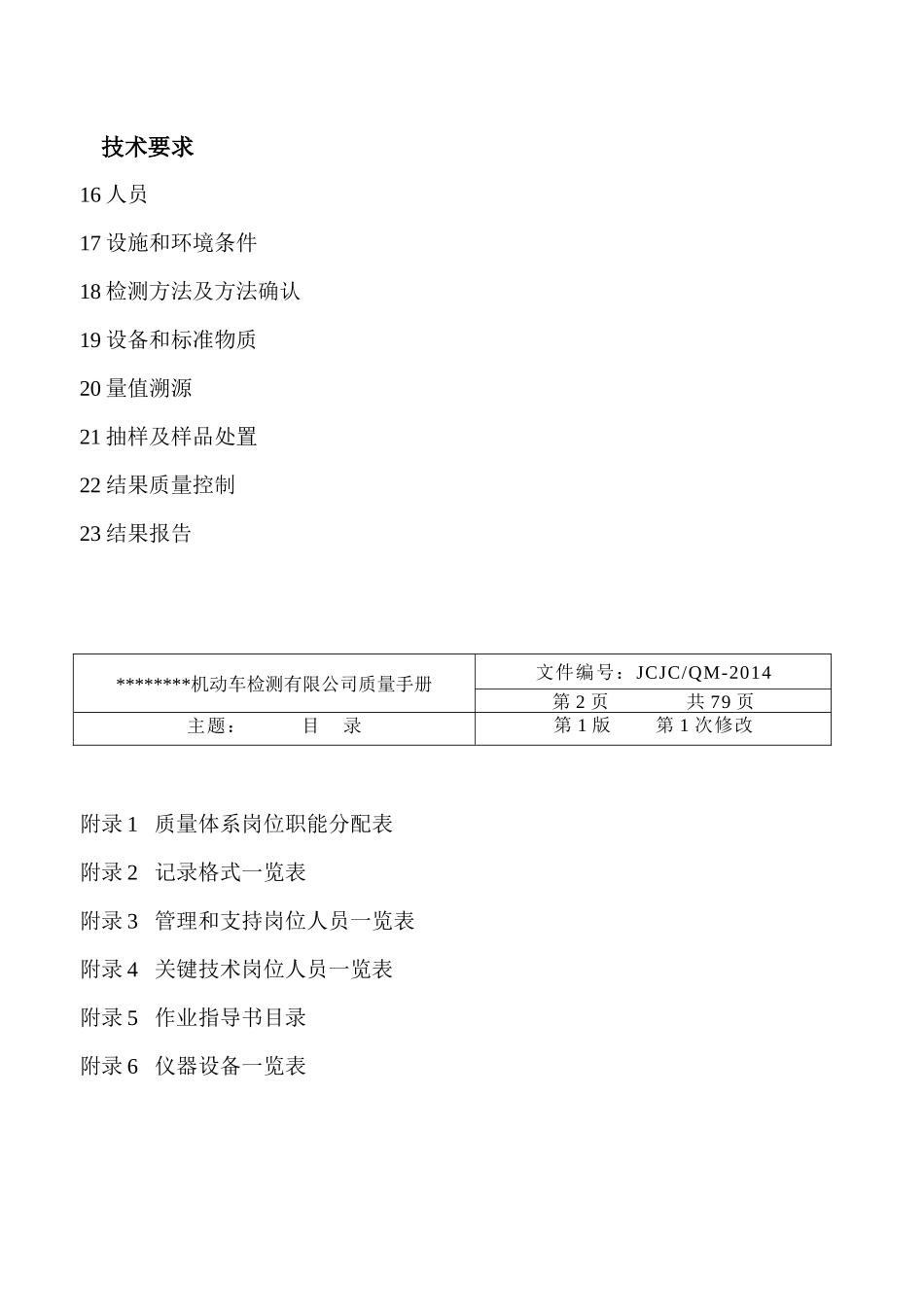 技术要求

16 人员

17 设施和环境条件

18 检测方法及方法确认

19 设备和标准物质

20 量值溯源

21 抽样及样品处置

22 结果质量控制

23 结果报告

| ********机动车检测有限公司质量手册 | 文件编号：JCJC/QM-2014 |
|---|---|
| | 第 2 页　　共 79 页 |
| 主题：　目　录 | 第 1 版　　第 1 次修改 |

附录 1　质量体系岗位职能分配表

附录 2　记录格式一览表

附录 3　管理和支持岗位人员一览表

附录 4　关键技术岗位人员一览表

附录 5　作业指导书目录

附录 6　仪器设备一览表